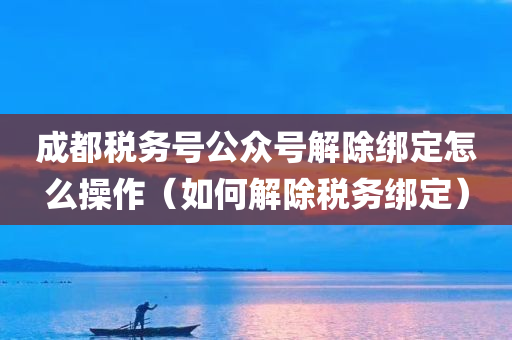 成都税务号公众号解除绑定怎么操作（如何解除税务绑定）